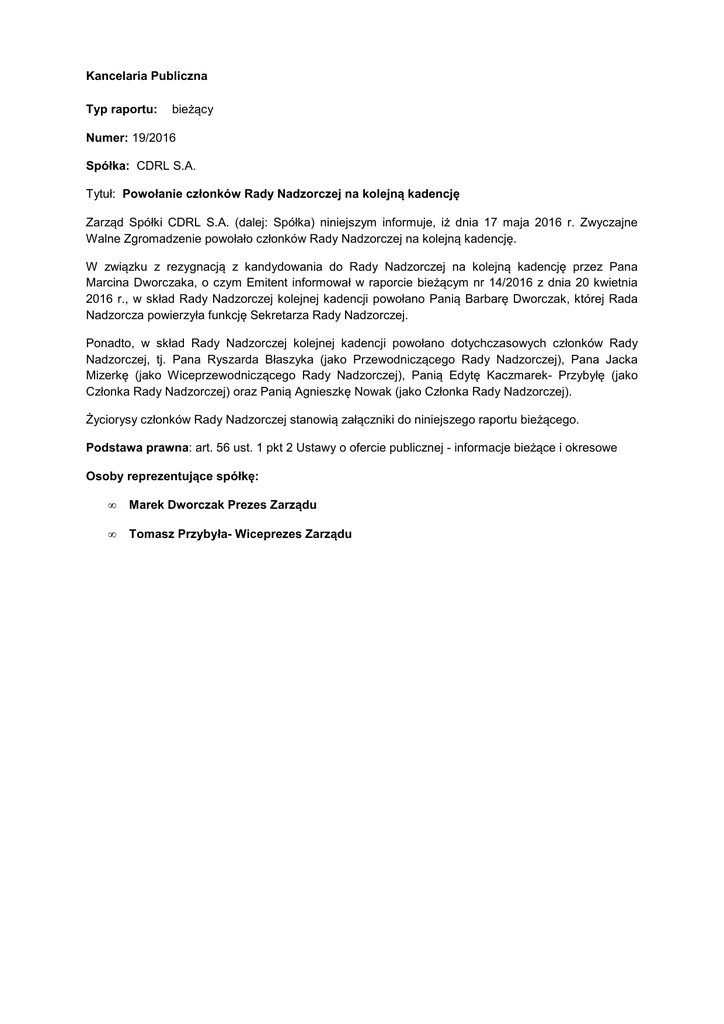 Kancelaria Publiczna

Typ raportu: bieżący

Numer: 19/2016

Spółka: CDRL S.A.

Tytuł: Powołanie członków Rady Nadzorczej na kolejną kadencję

Zarząd Spółki CDRL S.A. (dalej: Spółka) niniejszym informuje, iż dnia 17 maja 2016 r. Zwyczajne Walne Zgromadzenie powołało członków Rady Nadzorczej na kolejną kadencję.

W związku z rezygnacją z kandydowania do Rady Nadzorczej na kolejną kadencję przez Pana Marcina Dworczaka, o czym Emitent informował w raporcie bieżącym nr 14/2016 z dnia 20 kwietnia 2016 r., w skład Rady Nadzorczej kolejnej kadencji powołano Panią Barbarę Dworczak, której Rada Nadzorcza powierzyła funkcję Sekretarza Rady Nadzorczej.

Ponadto, w skład Rady Nadzorczej kolejnej kadencji powołano dotychczasowych członków Rady Nadzorczej, tj. Pana Ryszarda Błaszyka (jako Przewodniczącego Rady Nadzorczej), Pana Jacka Mizerkę (jako Wiceprzewodniczącego Rady Nadzorczej), Panią Edytę Kaczmarek- Przybyłę (jako Członka Rady Nadzorczej) oraz Panią Agnieszkę Nowak (jako Członka Rady Nadzorczej).

Życiorysy członków Rady Nadzorczej stanowią załączniki do niniejszego raportu bieżącego.

Podstawa prawna: art. 56 ust. 1 pkt 2 Ustawy o ofercie publicznej - informacje bieżące i okresowe

Osoby reprezentujące spółkę:

∞ Marek Dworczak Prezes Zarządu

∞ Tomasz Przybyła- Wiceprezes Zarządu